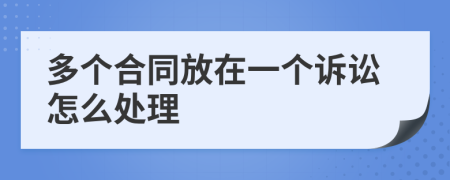 多个合同放在一个诉讼怎么处理